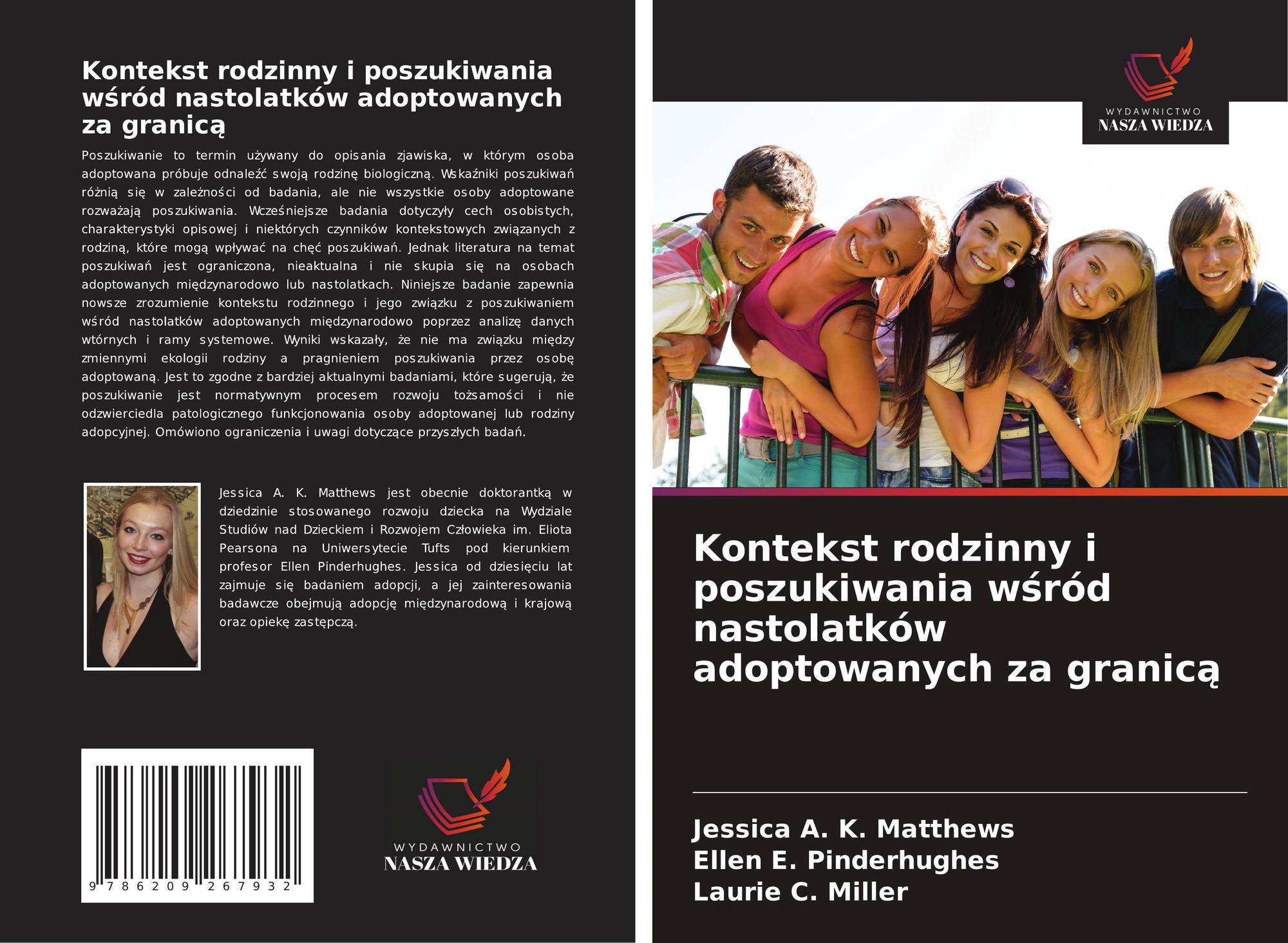 Kontekst rodzinny i poszukiwania wśród nastolatków adoptowanych za granicą

Poszukiwanie to termin używany do opisania zjawiska, w którym osoba adoptowana próbuje odnaleźć swoją rodzinę biologiczną. Wskaźniki poszukiwań różnią się w zależności od badania, ale nie wszystkie osoby adoptowane rozważają poszukiwania. Wcześniejsze badania dotyczyły cech osobistych, charakterystyki opisowej i niektórych czynników kontekstowych związanych z rodziną, które mogą wpływać na chęć poszukiwań. Jednak literatura na temat poszukiwań jest ograniczona, nieaktualna i nie skupia się na osobach adoptowanych międzynarodowo lub nastolatkach. Niniejsze badanie zapewnia nowsze zrozumienie kontekstu rodzinnego i jego związku z poszukiwaniem wśród nastolatków adoptowanych międzynarodowo poprzez analizę danych wtórnych i ramy systemowe. Wyniki wskazały, że nie ma związku między zmiennymi ekologii rodziny a pragnieniem poszukiwania przez osobę adoptowaną. Jest to zgodne z bardziej aktualnymi badaniami, które sugerują, że poszukiwanie jest normatywnym procesem rozwoju tożsamości i nie odzwierciedla patologicznego funkcjonowania osoby adoptowanej lub rodziny adopcyjnej. Omówiono ograniczenia i uwagi dotyczące przyszłych badań.

Jessica A. K. Matthews jest obecnie doktorantką w dziedzinie stosowanego rozwoju dziecka na Wydziale Studiów nad Dzieckiem i Rozwojem Człowieka im. Eliota Pearsona na Uniwersytecie Tufts pod kierunkiem profesor Ellen Pinderhughes. Jessica od dziesięciu lat zajmuje się badaniem adopcji, a jej zainteresowania badawcze obejmują adopcję międzynarodową i krajową oraz opiekę zastępczą.

9 786209 267932

WYDAWNICTWO
NASZA WIEDZA

WYDAWNICTWO
NASZA WIEDZA

Kontekst rodzinny i poszukiwania wśród nastolatków adoptowanych za granicą

Jessica A. K. Matthews
Ellen E. Pinderhughes
Laurie C. Miller